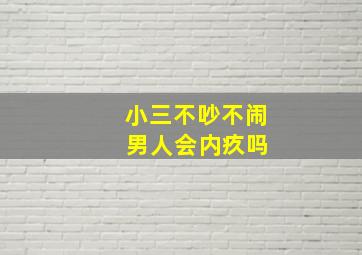 小三不吵不闹
男人会内疚吗